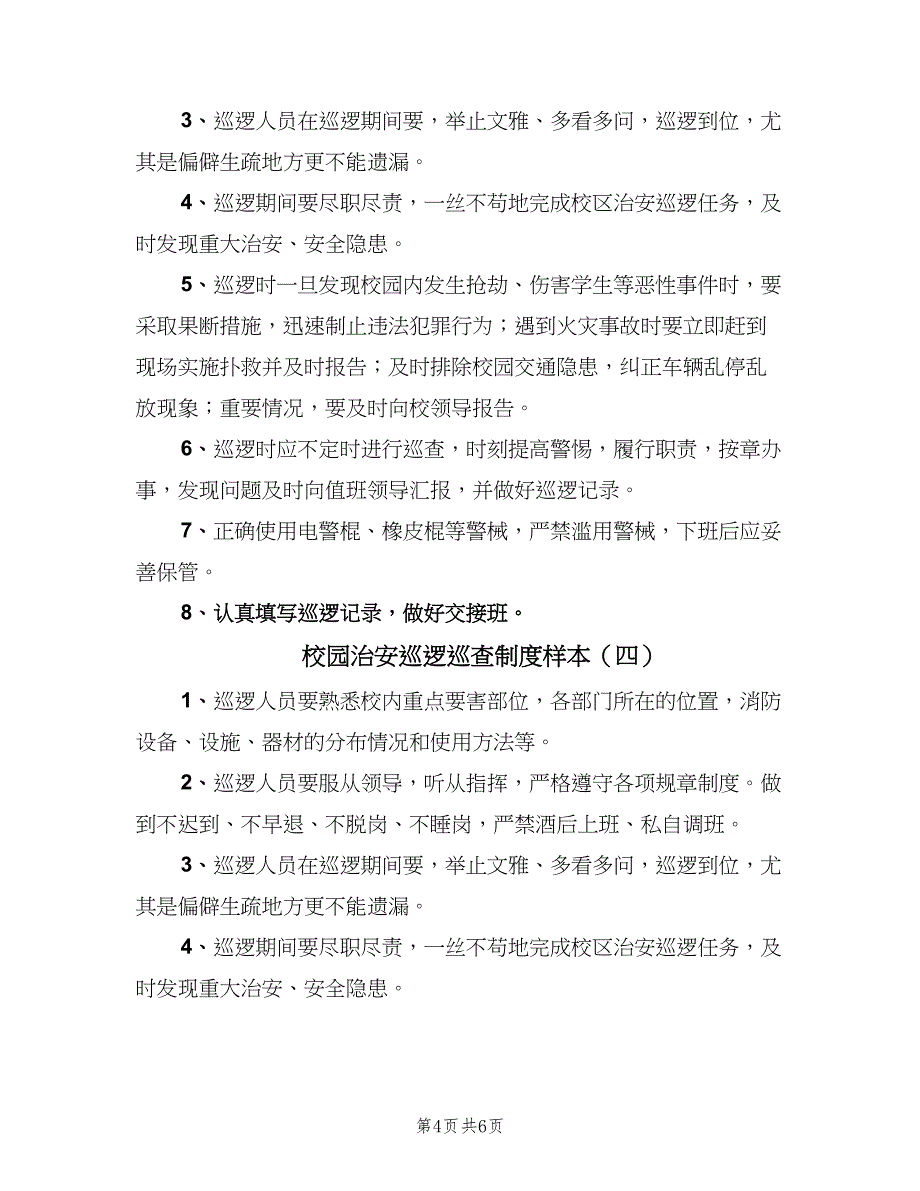 3、巡逻人员在巡逻期间要，举止文雅、多看多问，巡逻到位，尤其是偏僻生疏地方更不能遗漏。

4、巡逻期间要尽职尽责，一丝不苟地完成校区治安巡逻任务，及时发现重大治安、安全隐患。

5、巡逻时一旦发现校园内发生抢劫、伤害学生等恶性事件时，要采取果断措施，迅速制止违法犯罪行为；遇到火灾事故时要立即赶到现场实施扑救并及时报告；及时排除校园交通隐患，纠正车辆乱停乱放现象；重要情况，要及时向校领导报告。

6、巡逻时应不定时进行巡查，时刻提高警惕，履行职责，按章办事，发现问题及时向值班领导汇报，并做好巡逻记录。

7、正确使用电警棍、橡皮棍等警械，严禁滥用警械，下班后应妥善保管。

8、认真填写巡逻记录，做好交接班。

校园治安巡逻巡查制度样本（四）

1、巡逻人员要熟悉校内重点要害部位，各部门所在的位置，消防设备、设施、器材的分布情况和使用方法等。

2、巡逻人员要服从领导，听从指挥，严格遵守各项规章制度。做到不迟到、不早退、不脱岗、不睡岗，严禁酒后上班、私自调班。

3、巡逻人员在巡逻期间要，举止文雅、多看多问，巡逻到位，尤其是偏僻生疏地方更不能遗漏。

4、巡逻期间要尽职尽责，一丝不苟地完成校区治安巡逻任务，及时发现重大治安、安全隐患。

第4页 共6页